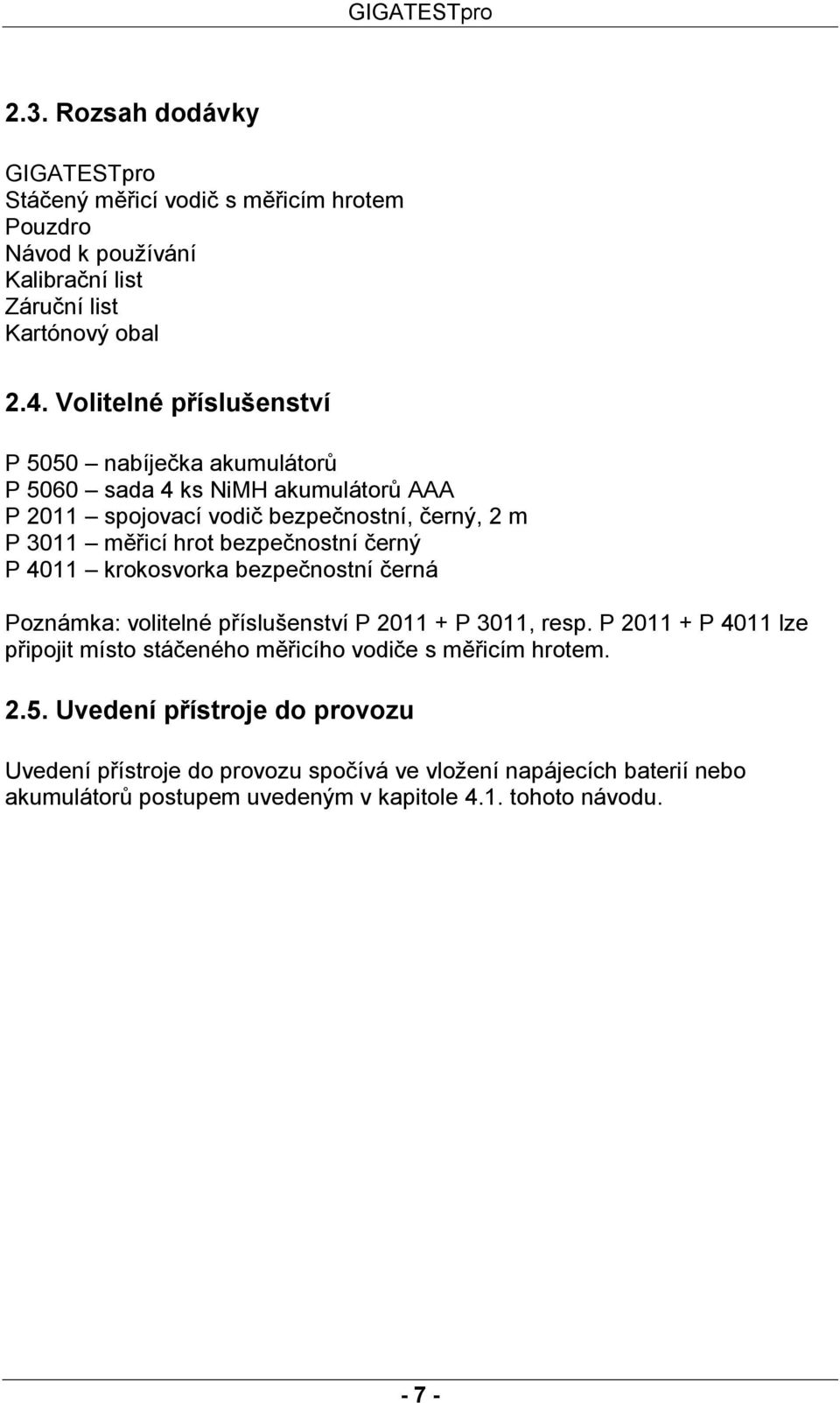 GIGATESTpro

2.3. Rozsah dodávky

GIGATESTpro
Stáčený měřicí vodič s měřicím hrotem
Pouzdro
Návod k používání
Kalibrační list
Záruční list
Kartónový obal

2.4. Volitelné příslušenství

P 5050 – nabíječka akumulátorů
P 5060 – sada 4 ks NiMH akumulátorů AAA
P 2011 – spojovací vodič bezpečnostní, černý, 2 m
P 3011 – měřicí hrot bezpečnostní černý
P 4011 – krokosvorka bezpečnostní černá

Poznámka: volitelné příslušenství P 2011 + P 3011, resp. P 2011 + P 4011 lze připojit místo stáčeného měřicího vodiče s měřicím hrotem.

2.5. Uvedení přístroje do provozu

Uvedení přístroje do provozu spočívá ve vložení napájecích baterií nebo akumulátorů postupem uvedeným v kapitole 4.1. tohoto návodu.

- 7 -